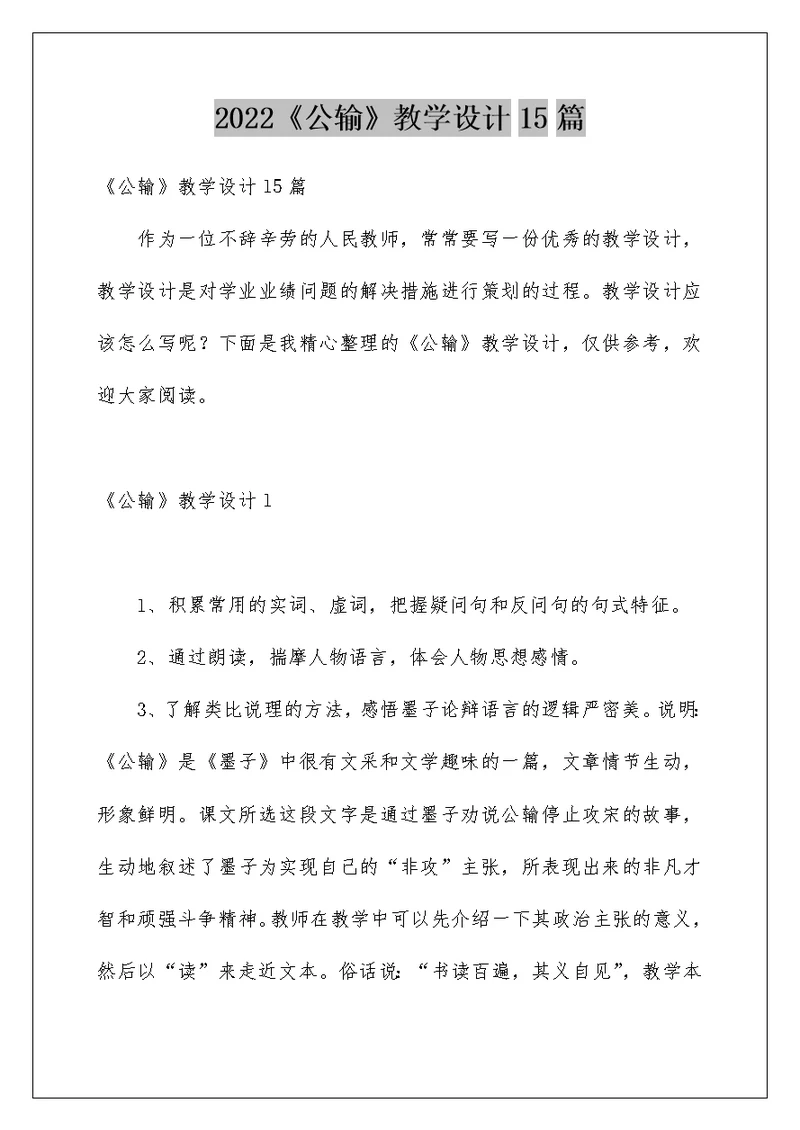 2022《公输》教学设计15篇

《公输》教学设计15篇

作为一位不辞辛劳的人民教师，常常要写一份优秀的教学设计，教学设计是对学业业绩问题的解决措施进行策划的过程。教学设计应该怎么写呢？下面是我精心整理的《公输》教学设计，仅供参考，欢迎大家阅读。

《公输》教学设计1

1、积累常用的实词、虚词，把握疑问句和反问句的句式特征。

2、通过朗读，揣摩人物语言，体会人物思想感情。

3、了解类比说理的方法，感悟墨子论辩语言的逻辑严密美。说明:《公输》是《墨子》中很有文采和文学趣味的一篇，文章情节生动，形象鲜明。课文所选这段文字是通过墨子劝说公输停止攻宋的故事，生动地叙述了墨子为实现自己的“非攻”主张，所表现出来的非凡才智和顽强斗争精神。教师在教学中可以先介绍一下其政治主张的意义，然后以“读”来走近文本。俗话说：“书读百遍，其义自见”，教学本